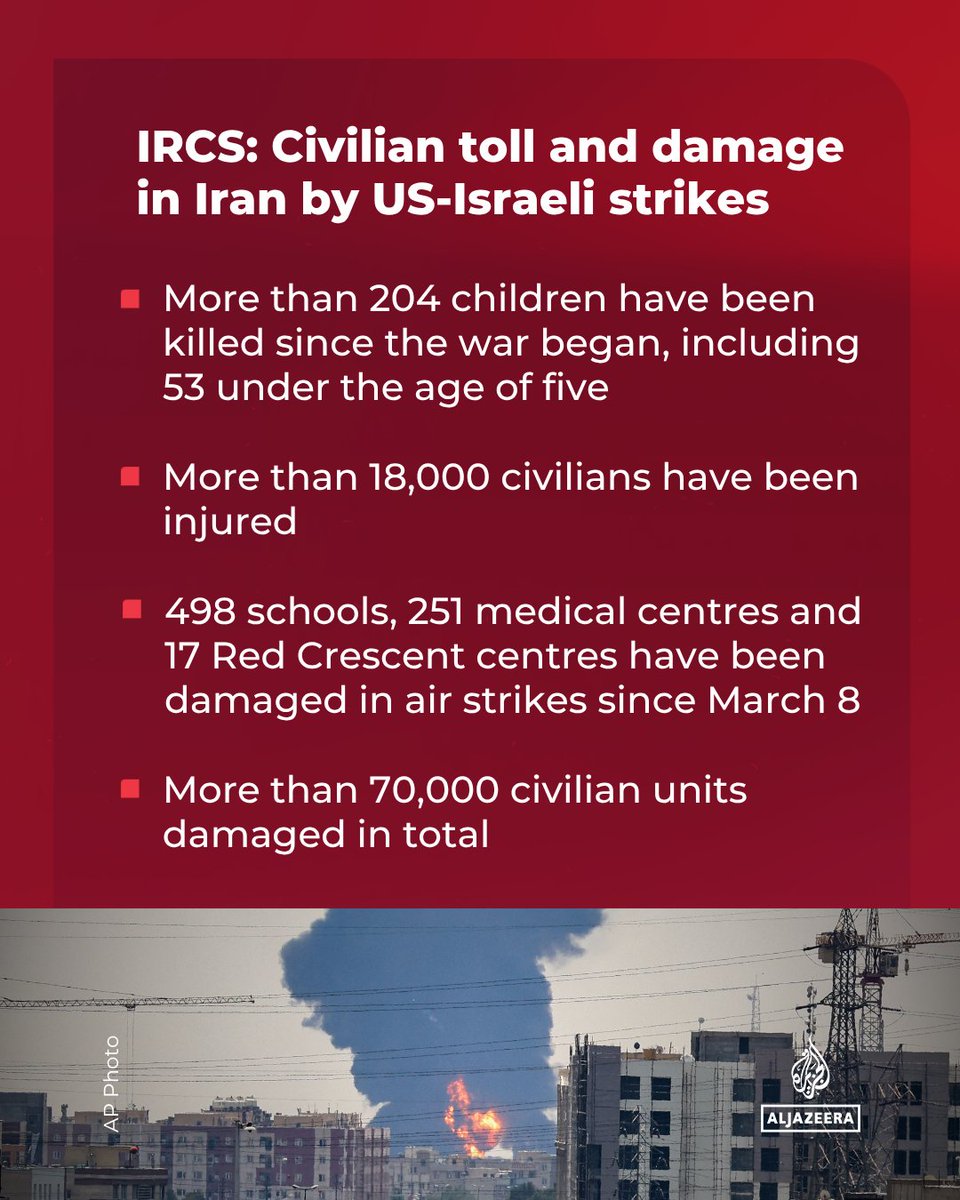 IRCS: Civilian toll and damage in Iran by US-Israeli strikes

• More than 204 children have been killed since the war began, including 53 under the age of five

• More than 18,000 civilians have been injured

• 498 schools, 251 medical centres and 17 Red Crescent centres have been damaged in air strikes since March 8

• More than 70,000 civilian units damaged in total

AP Photo

ALJAZEERA